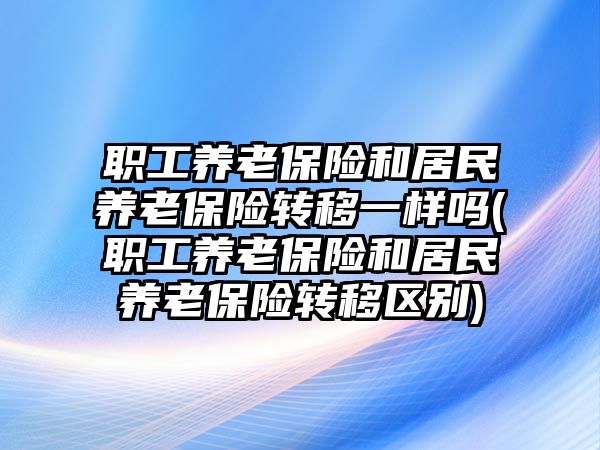 职工养老保险和居民养老保险转移一样吗(职工养老保险和居民养老保险转移区别)